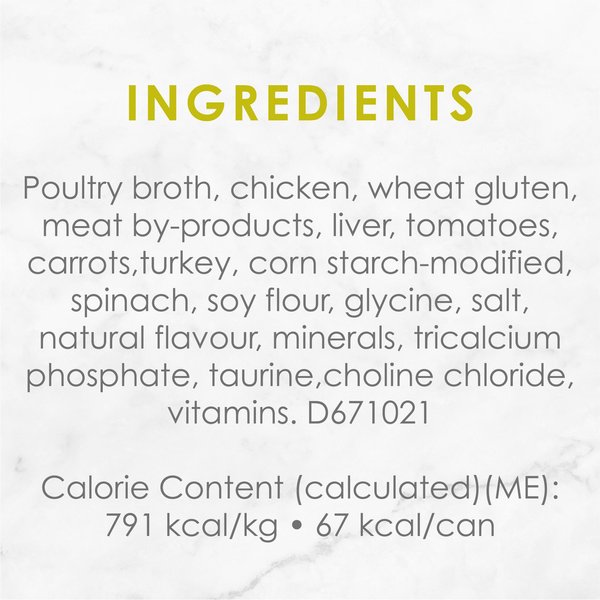 INGREDIENTS

Poultry broth, chicken, wheat gluten, meat by-products, liver, tomatoes, carrots,turkey, corn starch-modified, spinach, soy flour, glycine, salt, natural flavour, minerals, tricalcium phosphate, taurine,choline chloride, vitamins. D671021

Calorie Content (calculated)(ME): 791 kcal/kg • 67 kcal/can